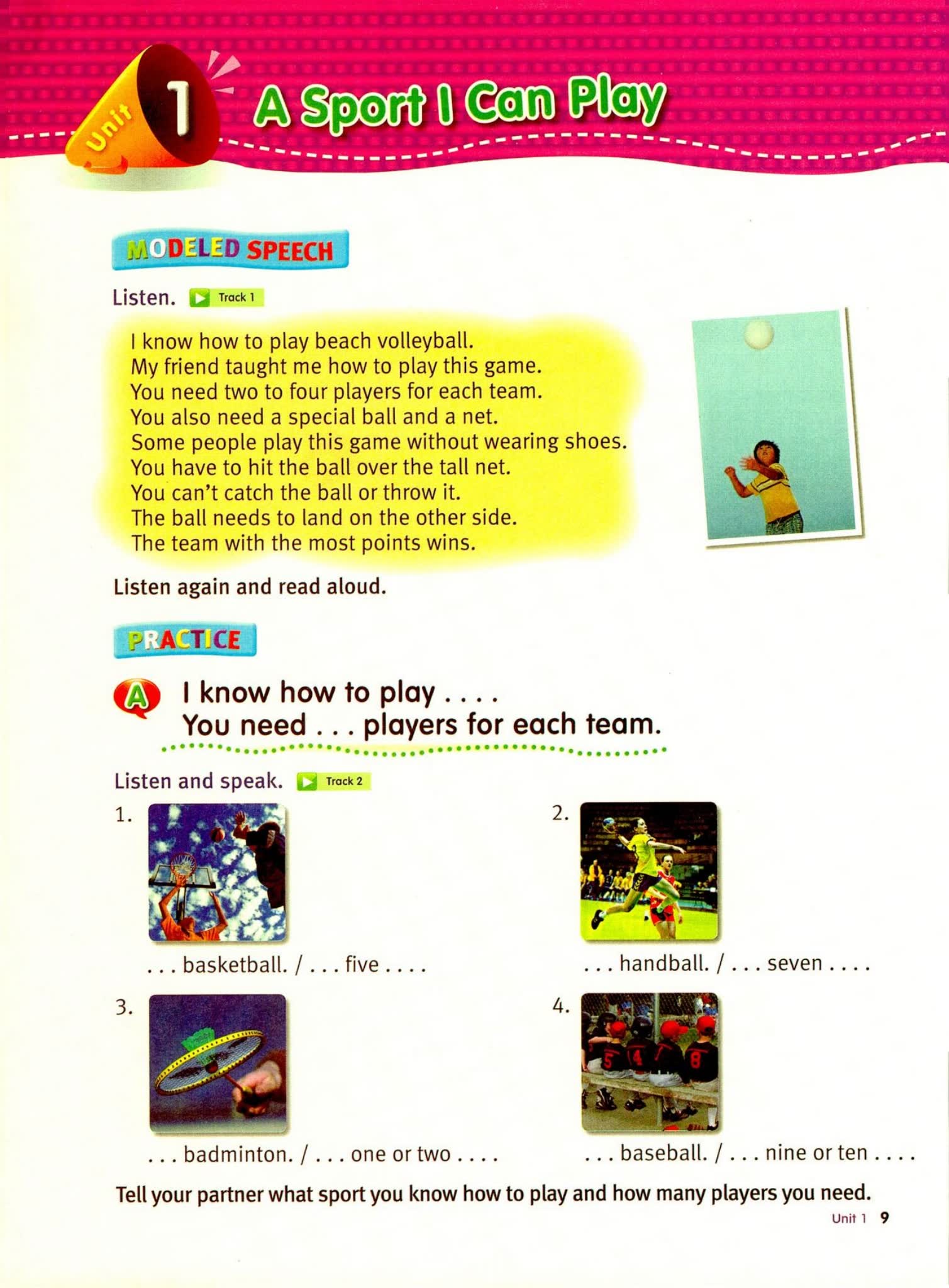 Unit 1 A Sport I Can Play

MODELED SPEECH

Listen. Track 1

I know how to play beach volleyball.
My friend taught me how to play this game.
You need two to four players for each team.
You also need a special ball and a net.
Some people play this game without wearing shoes.
You have to hit the ball over the tall net.
You can't catch the ball or throw it.
The ball needs to land on the other side.
The team with the most points wins.

Listen again and read aloud.

PRACTICE

A I know how to play . . . .
You need . . . players for each team.

Listen and speak. Track 2

1. . . . basketball. / . . . five . . . .

2. . . . handball. / . . . seven . . . .

3. . . . badminton. / . . . one or two . . . .

4. . . . baseball. / . . . nine or ten . . . .

Tell your partner what sport you know how to play and how many players you need.

Unit 1 9